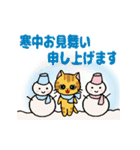 寒中お見舞い
申し上げます